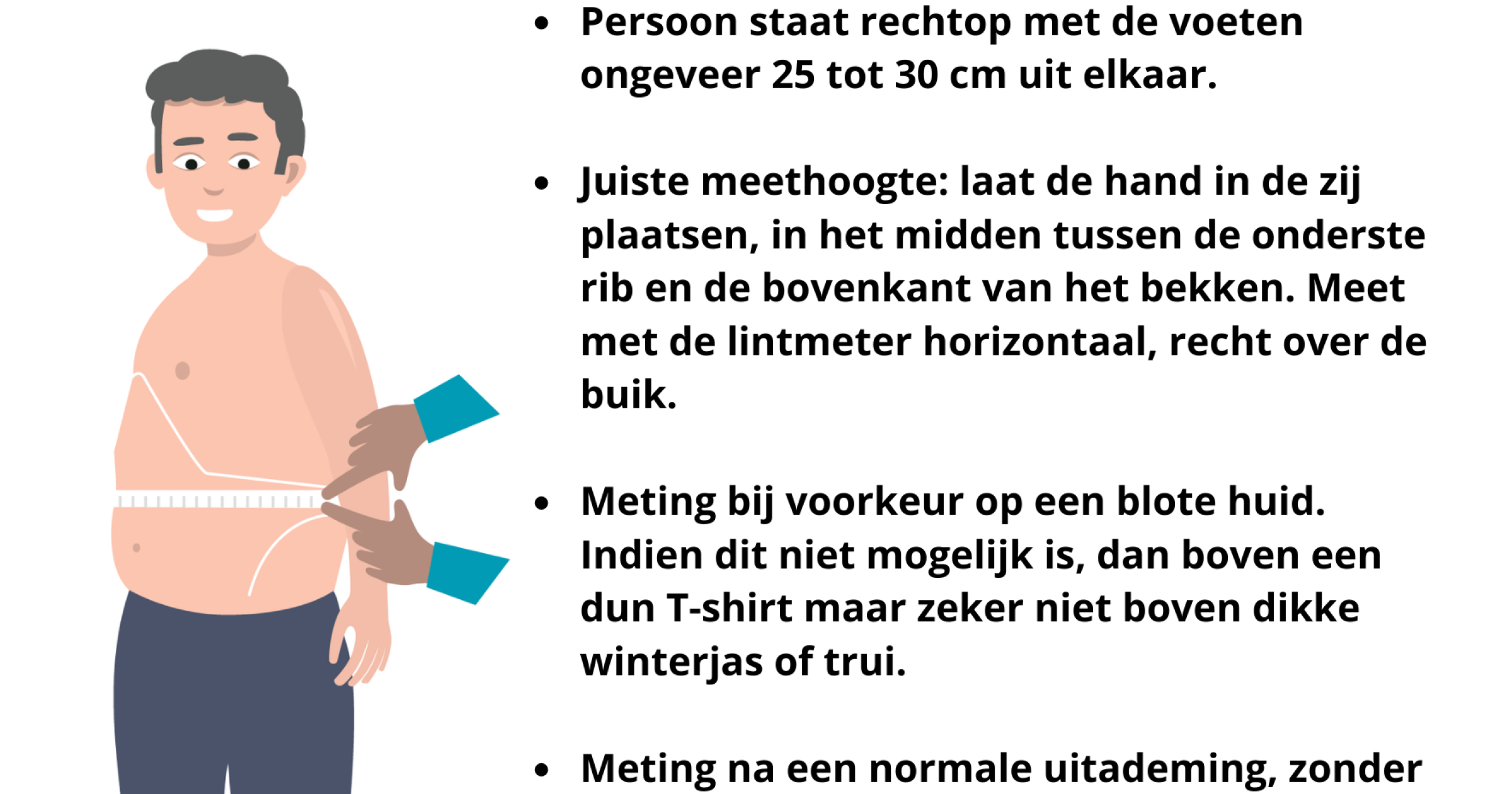 • Persoon staat rechtop met de voeten ongeveer 25 tot 30 cm uit elkaar.

• Juiste meethoogte: laat de hand in de zij plaatsen, in het midden tussen de onderste rib en de bovenkant van het bekken. Meet met de lintmeter horizontaal, recht over de buik.

• Meting bij voorkeur op een blote huid. Indien dit niet mogelijk is, dan boven een dun T-shirt maar zeker niet boven dikke winterjas of trui.

• Meting na een normale uitademing, zonder